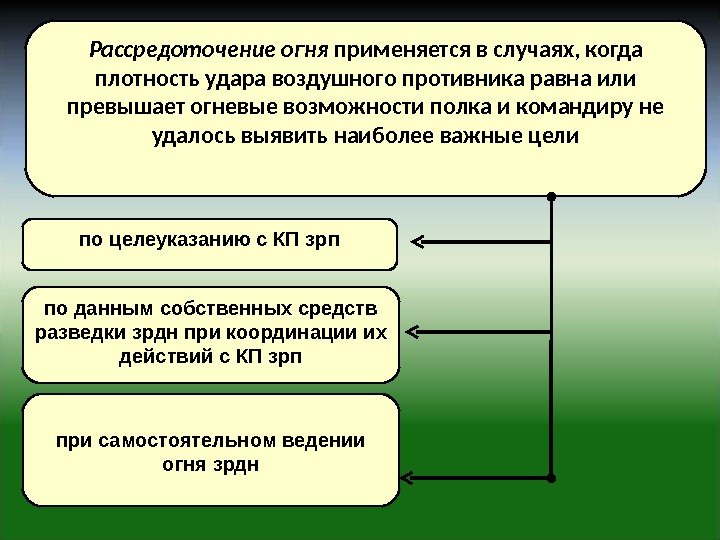 Рассредоточение огня применяется в случаях, когда плотность удара воздушного противника равна или превышает огневые возможности полка и командиру не удалось выявить наиболее важные цели

по целеуказанию с КП зрп

по данным собственных средств разведки зрдн при координации их действий с КП зрп

при самостоятельном ведении огня зрдн